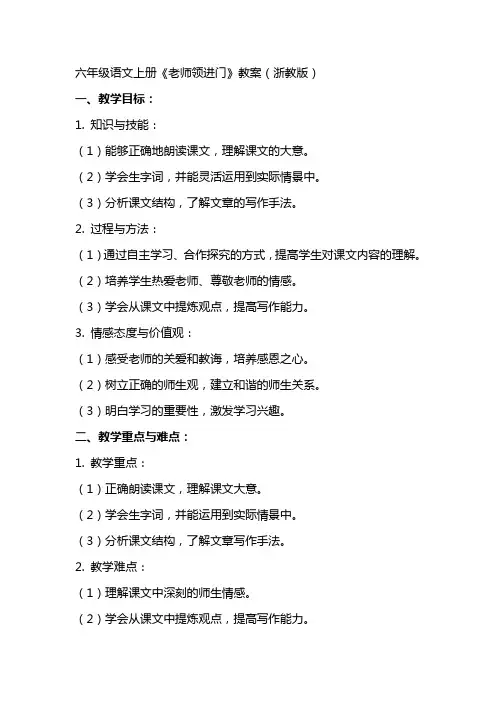 六年级语文上册《老师领进门》教案（浙教版）

一、教学目标：

1. 知识与技能：

（1）能够正确地朗读课文，理解课文的大意。

（2）学会生字词，并能灵活运用到实际情景中。

（3）分析课文结构，了解文章的写作手法。

2. 过程与方法：

（1）通过自主学习、合作探究的方式，提高学生对课文内容的理解。

（2）培养学生热爱老师、尊敬老师的情感。

（3）学会从课文中提炼观点，提高写作能力。

3. 情感态度与价值观：

（1）感受老师的关爱和教诲，培养感恩之心。

（2）树立正确的师生观，建立和谐的师生关系。

（3）明白学习的重要性，激发学习兴趣。

二、教学重点与难点：

1. 教学重点：

（1）正确朗读课文，理解课文大意。

（2）学会生字词，并能运用到实际情景中。

（3）分析课文结构，了解文章写作手法。

2. 教学难点：

（1）理解课文中深刻的师生情感。

（2）学会从课文中提炼观点，提高写作能力。